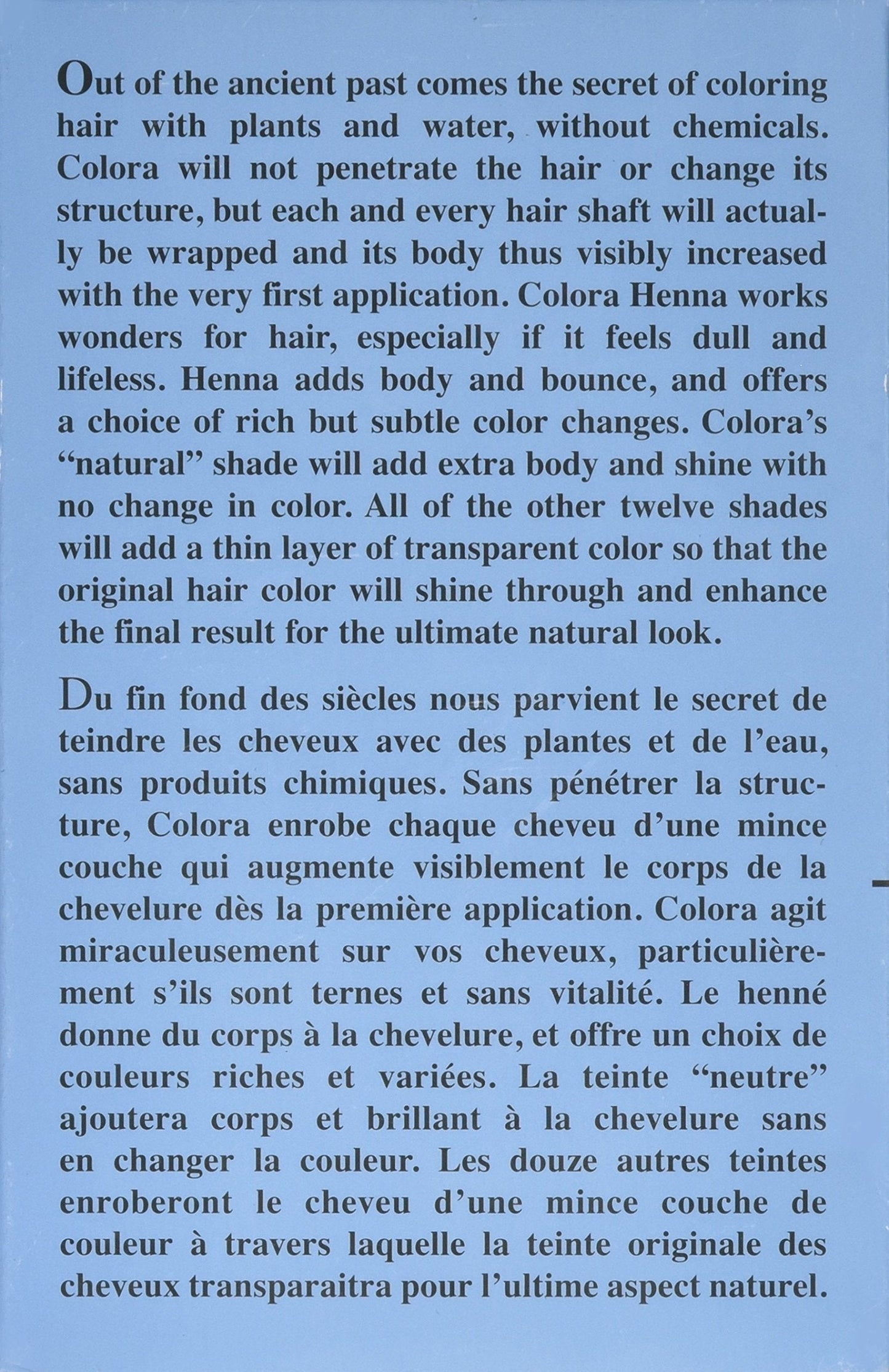 Out of the ancient past comes the secret of coloring hair with plants and water, without chemicals. Colora will not penetrate the hair or change its structure, but each and every hair shaft will actually be wrapped and its body thus visibly increased with the very first application. Colora Henna works wonders for hair, especially if it feels dull and lifeless. Henna adds body and bounce, and offers a choice of rich but subtle color changes. Colora's "natural" shade will add extra body and shine with no change in color. All of the other twelve shades will add a thin layer of transparent color so that the original hair color will shine through and enhance the final result for the ultimate natural look.

Du fin fond des siècles nous parvient le secret de teindre les cheveux avec des plantes et de l'eau, sans produits chimiques. Sans pénétrer la structure, Colora enrobe chaque cheveu d'une mince couche qui augmente visiblement le corps de la chevelure dès la première application. Colora agit miraculeusement sur vos cheveux, particulièrement s'ils sont ternes et sans vitalité. Le henné donne du corps à la chevelure, et offre un choix de couleurs riches et variées. La teinte "neutre" ajoutera corps et brillant à la chevelure sans en changer la couleur. Les douze autres teintes enroberont le cheveu d'une mince couche de couleur à travers laquelle la teinte originale des cheveux transparaitra pour l'ultime aspect naturel.